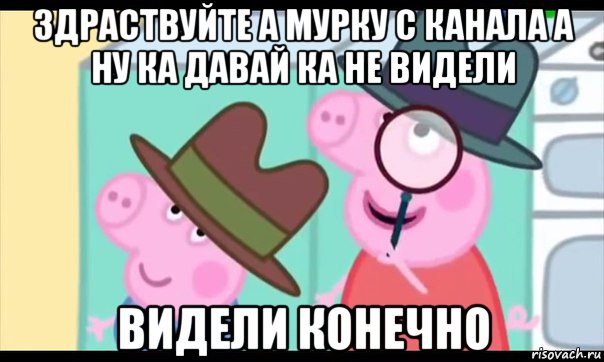 ЗДРАСТВУЙТЕ А МУРКУ С КАНАЛА А НУ КА ДАВАЙ КА НЕ ВИДЕЛИ

ВИДЕЛИ КОНЕЧНО

risovach.ru